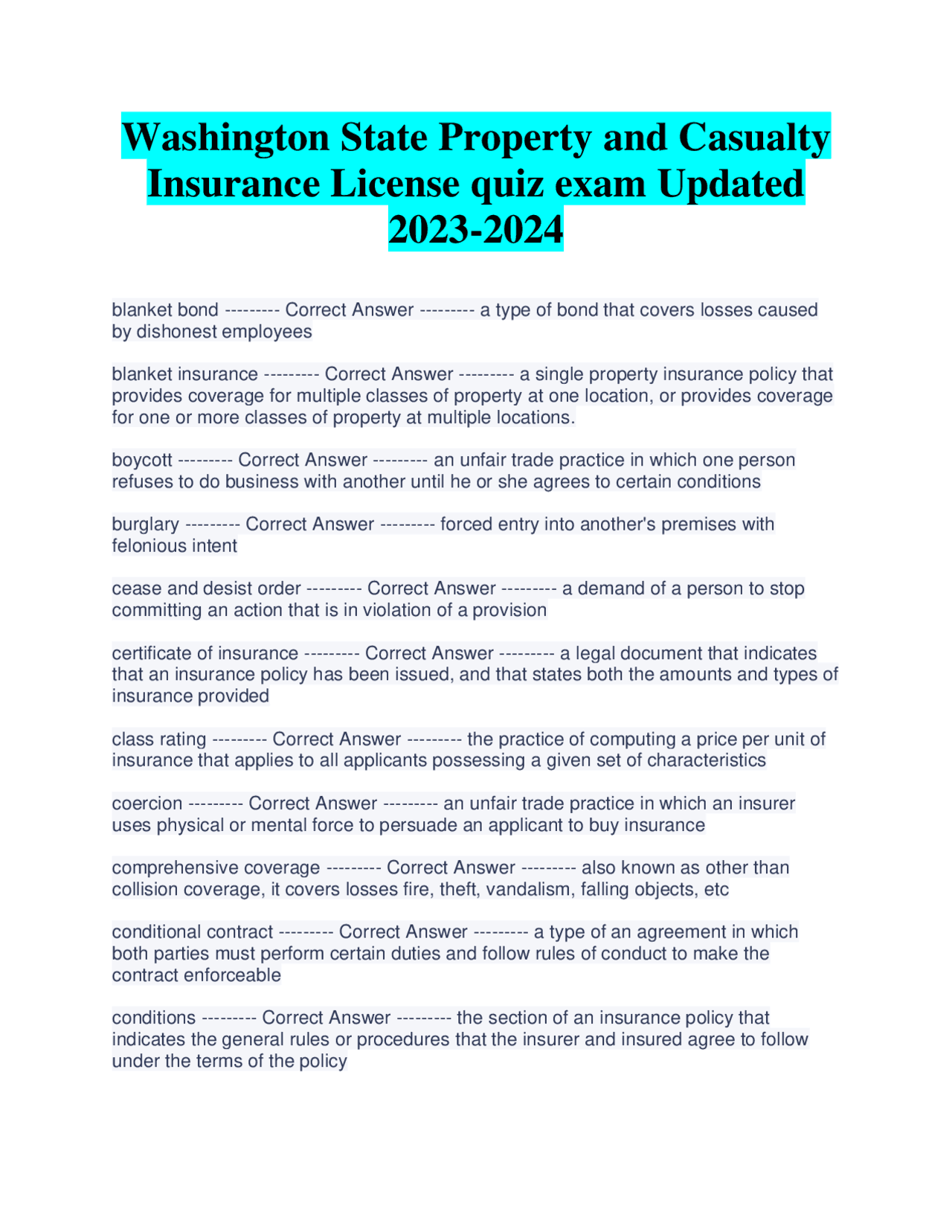 Washington State Property and Casualty Insurance License quiz exam Updated 2023-2024

blanket bond --------- Correct Answer --------- a type of bond that covers losses caused by dishonest employees

blanket insurance --------- Correct Answer --------- a single property insurance policy that provides coverage for multiple classes of property at one location, or provides coverage for one or more classes of property at multiple locations.

boycott --------- Correct Answer --------- an unfair trade practice in which one person refuses to do business with another until he or she agrees to certain conditions

burglary --------- Correct Answer --------- forced entry into another's premises with felonious intent

cease and desist order --------- Correct Answer --------- a demand of a person to stop committing an action that is in violation of a provision

certificate of insurance --------- Correct Answer --------- a legal document that indicates that an insurance policy has been issued, and that states both the amounts and types of insurance provided

class rating --------- Correct Answer --------- the practice of computing a price per unit of insurance that applies to all applicants possessing a given set of characteristics

coercion --------- Correct Answer --------- an unfair trade practice in which an insurer uses physical or mental force to persuade an applicant to buy insurance

comprehensive coverage --------- Correct Answer --------- also known as other than collision coverage, it covers losses fire, theft, vandalism, falling objects, etc

conditional contract --------- Correct Answer --------- a type of an agreement in which both parties must perform certain duties and follow rules of conduct to make the contract enforceable

conditions --------- Correct Answer --------- the section of an insurance policy that indicates the general rules or procedures that the insurer and insured agree to follow under the terms of the policy